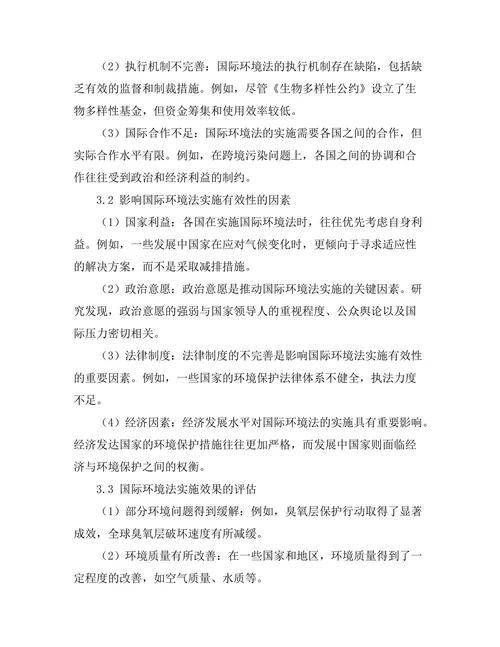 （2）执行机制不完善：国际环境法的执行机制存在缺陷，包括缺乏有效的监督和制裁措施。例如，尽管《生物多样性公约》设立了生物多样性基金，但资金筹集和使用效率较低。

（3）国际合作不足：国际环境法的实施需要各国之间的合作，但实际合作水平有限。例如，在跨境污染问题上，各国之间的协调和合作往往受到政治和经济利益的制约。

3.2 影响国际环境法实施有效性的因素

（1）国家利益：各国在实施国际环境法时，往往优先考虑自身利益。例如，一些发展中国家在应对气候变化时，更倾向于寻求适应性的解决方案，而不是采取减排措施。

（2）政治意愿：政治意愿是推动国际环境法实施的关键因素。研究发现，政治意愿的强弱与国家领导人的重视程度、公众舆论以及国际压力密切相关。

（3）法律制度：法律制度的不完善是影响国际环境法实施有效性的重要因素。例如，一些国家的环境保护法律体系不健全，执法力度不足。

（4）经济因素：经济发展水平对国际环境法的实施具有重要影响。经济发达国家的环境保护措施往往更加严格，而发展中国家则面临经济与环境保护之间的权衡。

3.3 国际环境法实施效果的评估

（1）部分环境问题得到缓解：例如，臭氧层保护行动取得了显著成效，全球臭氧层破坏速度有所减缓。

（2）环境质量有所改善：在一些国家和地区，环境质量得到了一定程度的改善，如空气质量、水质等。